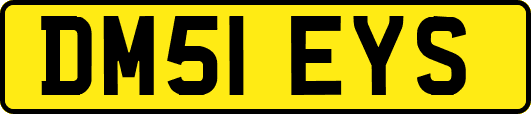 DM51 EYS